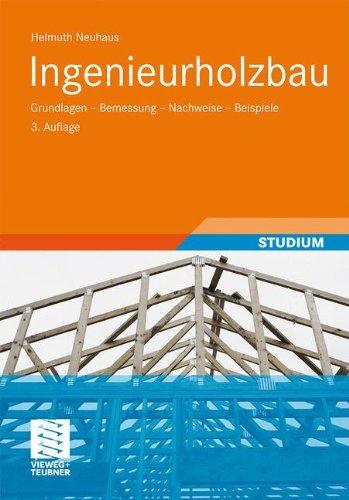 Helmuth Neuhaus

Ingenieurholzbau

Grundlagen – Bemessung – Nachweise – Beispiele

3. Auflage

STUDIUM

VIEWEG+
TEUBNER